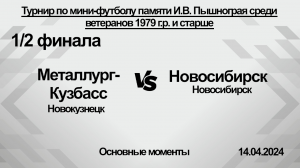 Турнир по мини-футболу памяти И.В. Пышнограя среди ветеранов 1979 г.р. и старше

1/2 финала

Металлург-Кузбасс
Новокузнецк

VS

Новосибирск
Новосибирск

Основные моменты

14.04.2024